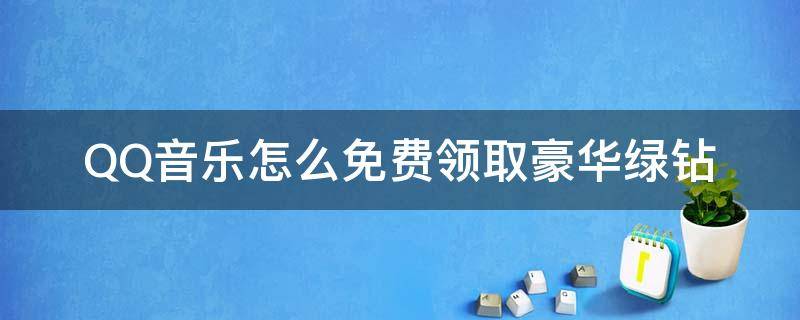 QQ音乐怎么免费领取豪华绿钻